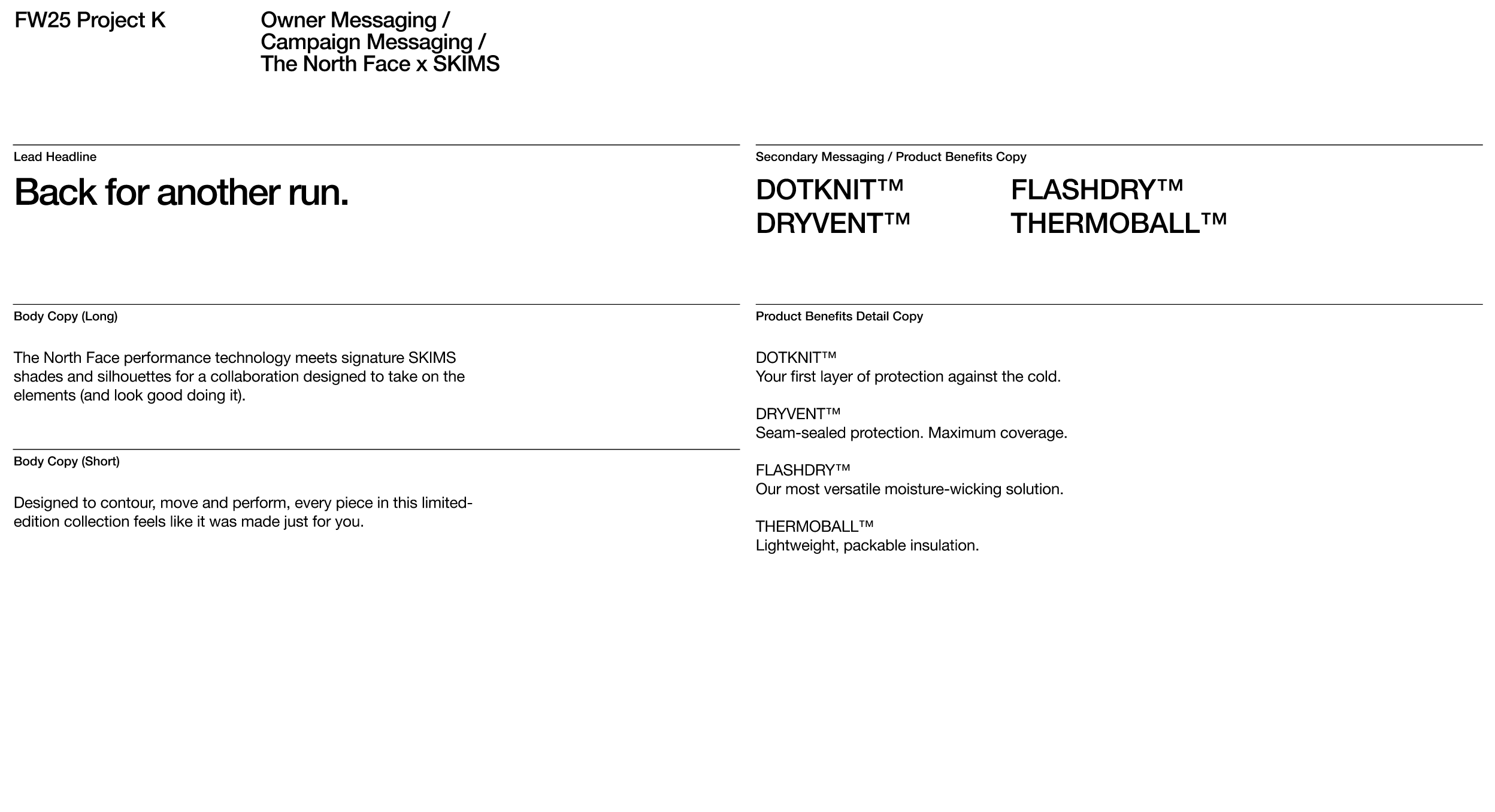 FW25 Project K

Owner Messaging /
Campaign Messaging /
The North Face x SKIMS

Lead Headline

Back for another run.

Body Copy (Long)

The North Face performance technology meets signature SKIMS shades and silhouettes for a collaboration designed to take on the elements (and look good doing it).

Body Copy (Short)

Designed to contour, move and perform, every piece in this limited-edition collection feels like it was made just for you.

Secondary Messaging / Product Benefits Copy

DOTKNIT™
DRYVENT™

FLASHDRY™
THERMOBALL™

Product Benefits Detail Copy

DOTKNIT™
Your first layer of protection against the cold.

DRYVENT™
Seam-sealed protection. Maximum coverage.

FLASHDRY™
Our most versatile moisture-wicking solution.

THERMOBALL™
Lightweight, packable insulation.